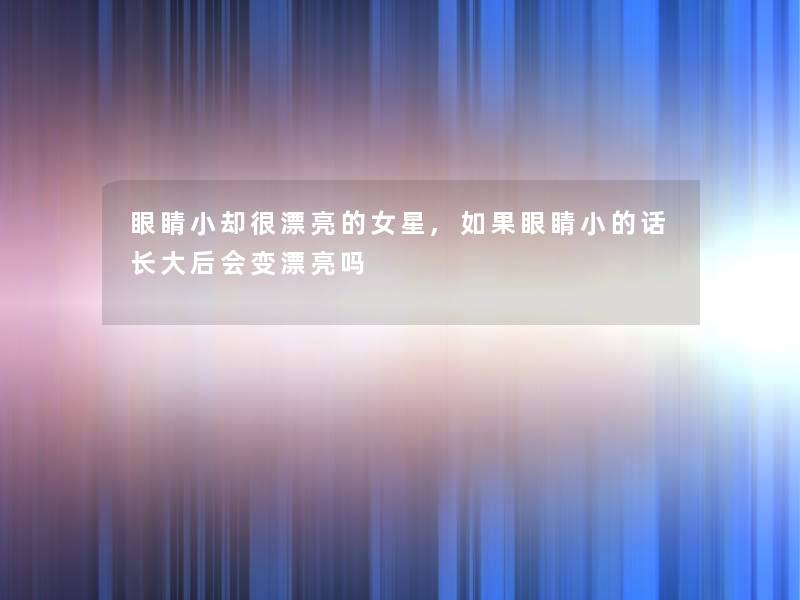 眼睛小却很漂亮的女星，如果眼睛小的话长大后会变漂亮吗